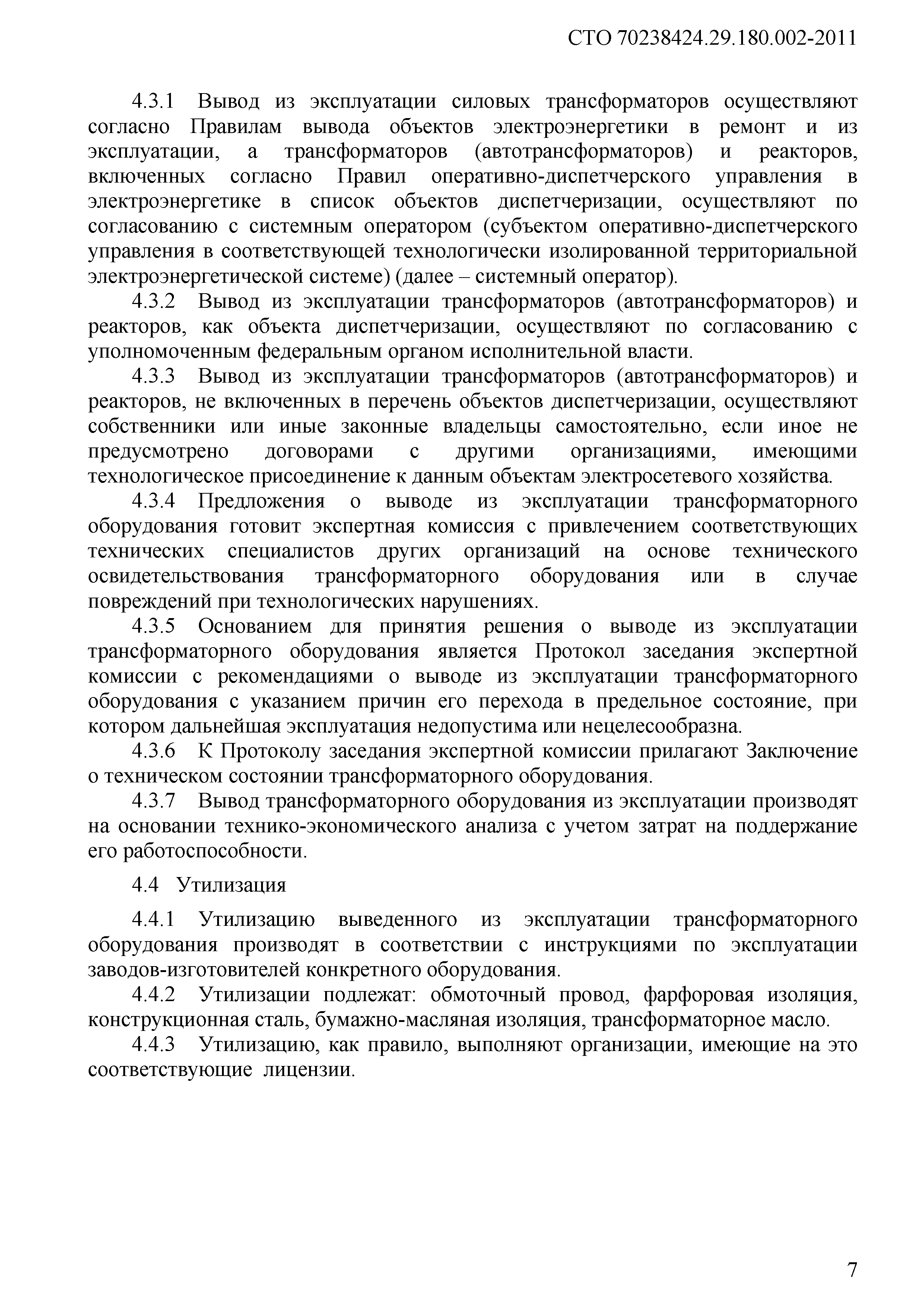 СТО 70238424.29.180.002-2011

4.3.1 Вывод из эксплуатации силовых трансформаторов осуществляют согласно Правилам вывода объектов электроэнергетики в ремонт и из эксплуатации, а трансформаторов (автотрансформаторов) и реакторов, включенных согласно Правил оперативно-диспетчерского управления в электроэнергетике в список объектов диспетчеризации, осуществляют по согласованию с системным оператором (субъектом оперативно-диспетчерского управления в соответствующей технологически изолированной территориальной электроэнергетической системе) (далее – системный оператор).

4.3.2 Вывод из эксплуатации трансформаторов (автотрансформаторов) и реакторов, как объекта диспетчеризации, осуществляют по согласованию с уполномоченным федеральным органом исполнительной власти.

4.3.3 Вывод из эксплуатации трансформаторов (автотрансформаторов) и реакторов, не включенных в перечень объектов диспетчеризации, осуществляют собственники или иные законные владельцы самостоятельно, если иное не предусмотрено договорами с другими организациями, имеющими технологическое присоединение к данным объектам электросетевого хозяйства.

4.3.4 Предложения о выводе из эксплуатации трансформаторного оборудования готовит экспертная комиссия с привлечением соответствующих технических специалистов других организаций на основе технического освидетельствования трансформаторного оборудования или в случае повреждений при технологических нарушениях.

4.3.5 Основанием для принятия решения о выводе из эксплуатации трансформаторного оборудования является Протокол заседания экспертной комиссии с рекомендациями о выводе из эксплуатации трансформаторного оборудования с указанием причин его перехода в предельное состояние, при котором дальнейшая эксплуатация недопустима или нецелесообразна.

4.3.6 К Протоколу заседания экспертной комиссии прилагают Заключение о техническом состоянии трансформаторного оборудования.

4.3.7 Вывод трансформаторного оборудования из эксплуатации производят на основании технико-экономического анализа с учетом затрат на поддержание его работоспособности.

4.4 Утилизация

4.4.1 Утилизацию выведенного из эксплуатации трансформаторного оборудования производят в соответствии с инструкциями по эксплуатации заводов-изготовителей конкретного оборудования.

4.4.2 Утилизации подлежат: обмоточный провод, фарфоровая изоляция, конструкционная сталь, бумажно-масляная изоляция, трансформаторное масло.

4.4.3 Утилизацию, как правило, выполняют организации, имеющие на это соответствующие лицензии.

7